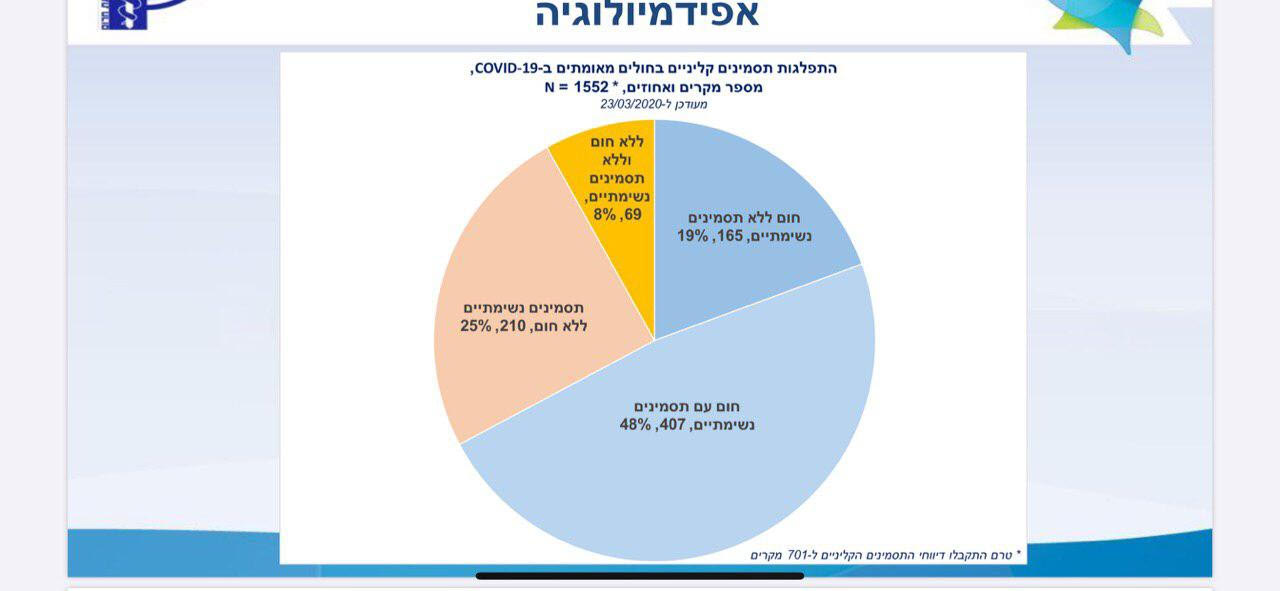 אפידמיולוגיה

התפלגות תסמינים קליניים בחולים מאומתים ב-COVID-19,
מספר מקרים ואחוזים, * N = 1552
מעודכן ל-23/03/2020

ללא חום וללא תסמינים נשימתיים, 69, 8%

חום ללא תסמינים נשימתיים, 165, 19%

תסמינים נשימתיים ללא חום, 210, 25%

חום עם תסמינים נשימתיים, 407, 48%

* טרם התקבלו דיווחי התסמינים הקליניים ל-701 מקרים